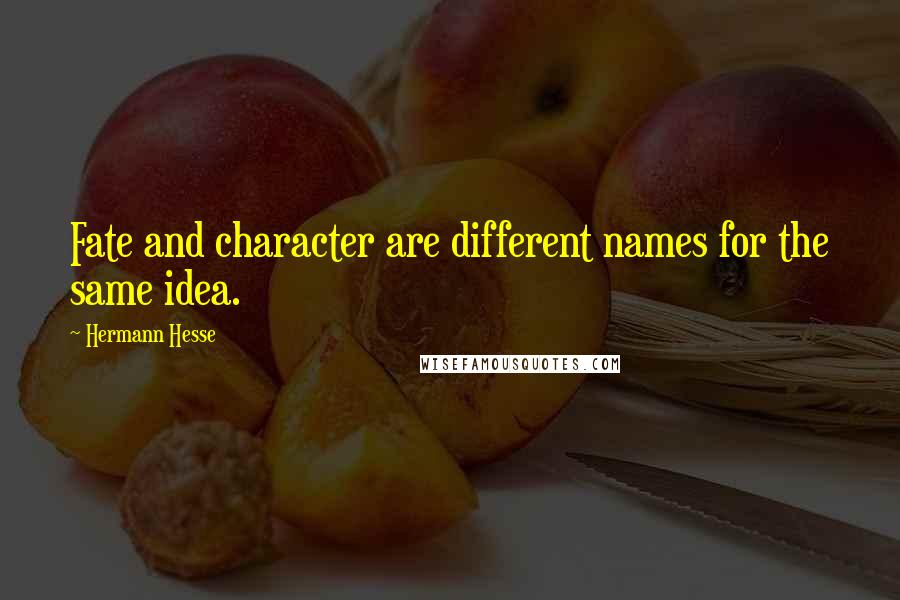 Fate and character are different names for the same idea.

~ Hermann Hesse

WISEFAMOUSQUOTES.COM